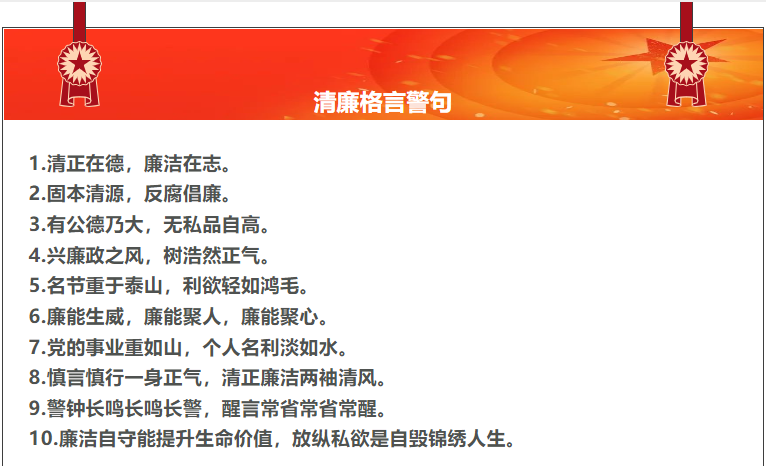 清廉格言警句

1.清正在德，廉洁在志。
2.固本清源，反腐倡廉。
3.有公德乃大，无私品自高。
4.兴廉政之风，树浩然正气。
5.名节重于泰山，利欲轻如鸿毛。
6.廉能生威，廉能聚人，廉能聚心。
7.党的事业重如山，个人名利淡如水。
8.慎言慎行一身正气，清正廉洁两袖清风。
9.警钟长鸣长鸣长警，醒言常省常省常醒。
10.廉洁自守能提升生命价值，放纵私欲是自毁锦绣人生。